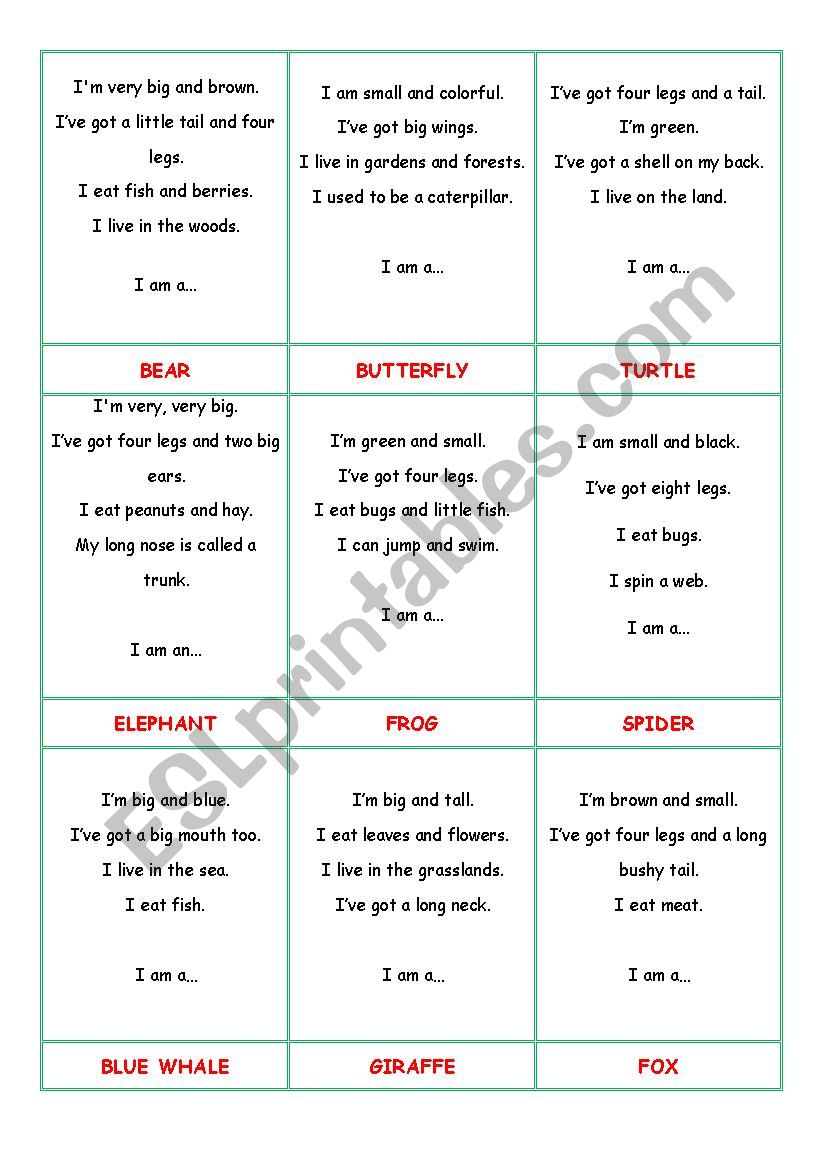 | | | |
|---|---|---|
| I'm very big and brown. I've got a little tail and four legs. I eat fish and berries. I live in the woods. I am a... | I am small and colorful. I've got big wings. I live in gardens and forests. I used to be a caterpillar. I am a... | I've got four legs and a tail. I'm green. I've got a shell on my back. I live on the land. I am a... |
| BEAR | BUTTERFLY | TURTLE |
| I'm very, very big. I've got four legs and two big ears. I eat peanuts and hay. My long nose is called a trunk. I am an... | I'm green and small. I've got four legs. I eat bugs and little fish. I can jump and swim. I am a... | I am small and black. I've got eight legs. I eat bugs. I spin a web. I am a... |
| ELEPHANT | FROG | SPIDER |
| I'm big and blue. I've got a big mouth too. I live in the sea. I eat fish. I am a... | I'm big and tall. I eat leaves and flowers. I live in the grasslands. I've got a long neck. I am a... | I'm brown and small. I've got four legs and a long bushy tail. I eat meat. I am a... |
| BLUE WHALE | GIRAFFE | FOX |

ESLprintables.com